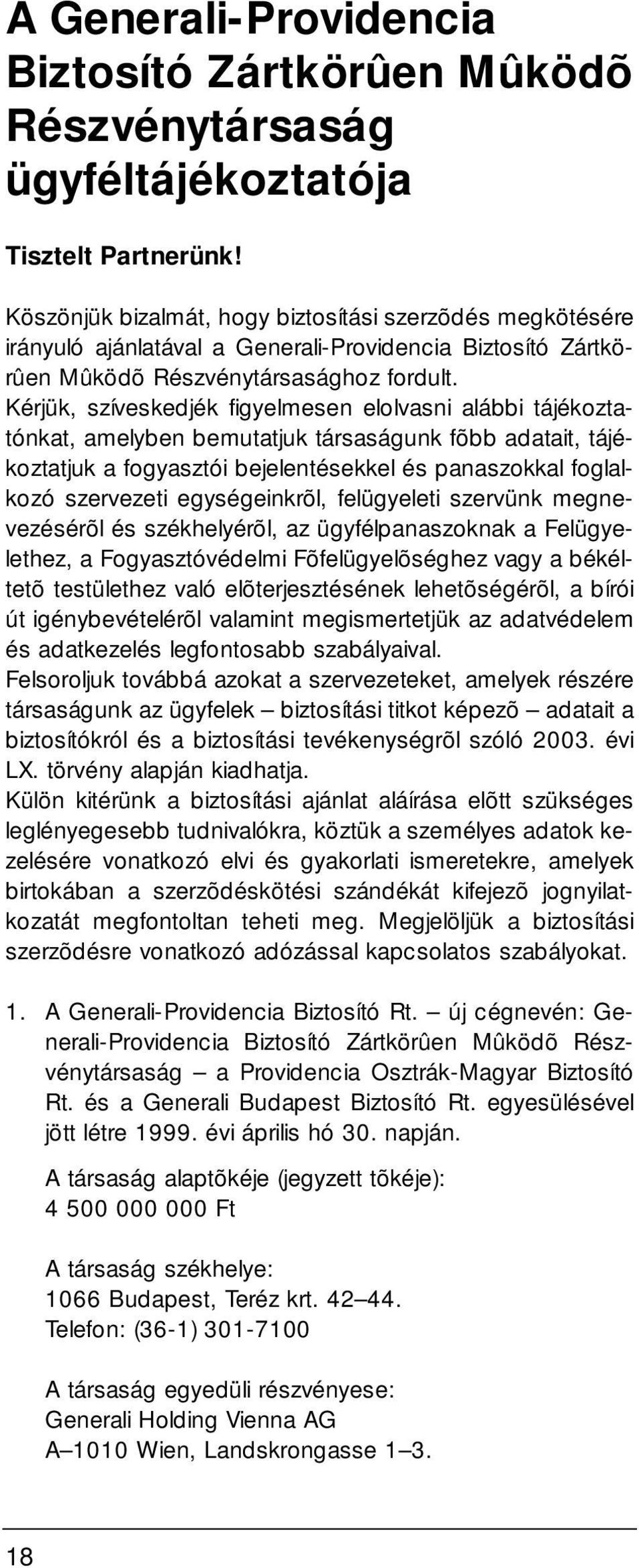 A Generali-Providencia Biztosító Zártkörûen Mûködõ Részvénytársaság ügyféltájékoztatója

Tisztelt Partnerünk!

Köszönjük bizalmát, hogy biztosítási szerzõdés megkötésére irányuló ajánlatával a Generali-Providencia Biztosító Zártkörûen Mûködõ Részvénytársasághoz fordult.
Kérjük, szíveskedjék figyelmesen elolvasni alábbi tájékoztatónkat, amelyben bemutatjuk társaságunk fõbb adatait, tájékoztatjuk a fogyasztói bejelentésekkel és panaszokkal foglalkozó szervezeti egységeinkrõl, felügyeleti szervünk megnevezésérõl és székhelyérõl, az ügyfélpanaszoknak a Felügyelethez, a Fogyasztóvédelmi Fõfelügyelõséghez vagy a békéltetõ testülethez való elõterjesztésének lehetõségérõl, a bírói út igénybevételérõl valamint megismertetjük az adatvédelem és adatkezelés legfontosabb szabályaival.
Felsoroljuk továbbá azokat a szervezeteket, amelyek részére társaságunk az ügyfelek – biztosítási titkot képezõ – adatait a biztosítókról és a biztosítási tevékenységrõl szóló 2003. évi LX. törvény alapján kiadhatja.
Külön kitérünk a biztosítási ajánlat aláírása elõtt szükséges leglényegesebb tudnivalókra, köztük a személyes adatok kezelésére vonatkozó elvi és gyakorlati ismeretekre, amelyek birtokában a szerzõdéskötési szándékát kifejezõ jognyilatkozatát megfontoltan teheti meg. Megjelöljük a biztosítási szerzõdésre vonatkozó adózással kapcsolatos szabályokat.

1. A Generali-Providencia Biztosító Rt. – új cégnevén: Generali-Providencia Biztosító Zártkörûen Mûködõ Részvénytársaság – a Providencia Osztrák-Magyar Biztosító Rt. és a Generali Budapest Biztosító Rt. egyesülésével jött létre 1999. évi április hó 30. napján.

A társaság alaptõkéje (jegyzett tõkéje):
4 500 000 000 Ft

A társaság székhelye:
1066 Budapest, Teréz krt. 42–44.
Telefon: (36-1) 301-7100

A társaság egyedüli részvényese:
Generali Holding Vienna AG
A–1010 Wien, Landskrongasse 1–3.

18